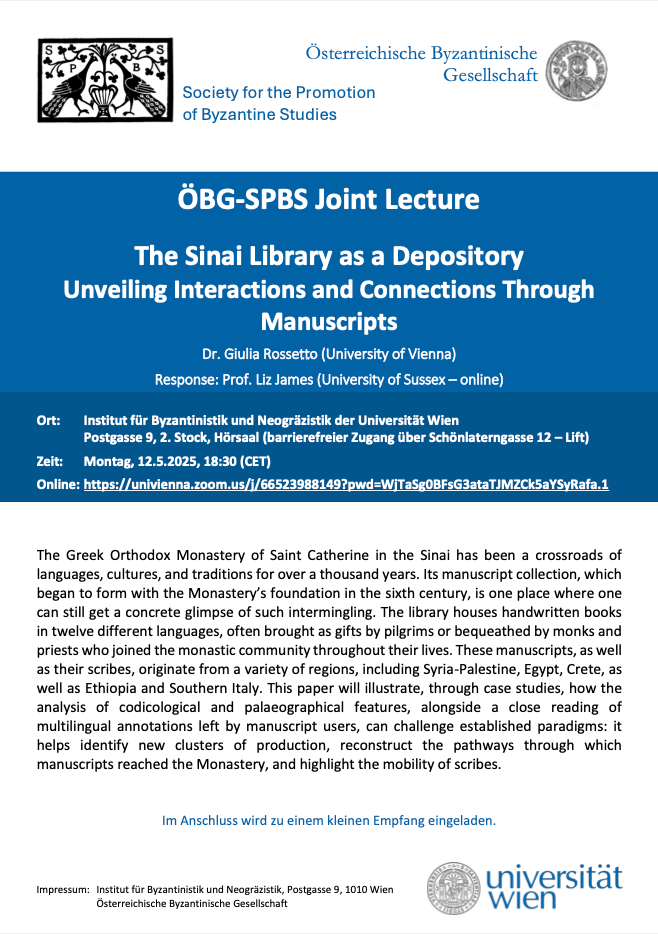 S P B S

Society for the Promotion of Byzantine Studies

Österreichische Byzantinische Gesellschaft

ÖBG-SPBS Joint Lecture

The Sinai Library as a Depository
Unveiling Interactions and Connections Through Manuscripts

Dr. Giulia Rossetto (University of Vienna)
Response: Prof. Liz James (University of Sussex – online)

Ort: Institut für Byzantinistik und Neogräzistik der Universität Wien
Postgasse 9, 2. Stock, Hörsaal (barrierefreier Zugang über Schönlaterngasse 12 – Lift)
Zeit: Montag, 12.5.2025, 18:30 (CET)
Online: https://univienna.zoom.us/j/66523988149?pwd=WjTaSg0BFsG3ataTJMZCk5aYSyRafa.1

The Greek Orthodox Monastery of Saint Catherine in the Sinai has been a crossroads of languages, cultures, and traditions for over a thousand years. Its manuscript collection, which began to form with the Monastery's foundation in the sixth century, is one place where one can still get a concrete glimpse of such intermingling. The library houses handwritten books in twelve different languages, often brought as gifts by pilgrims or bequeathed by monks and priests who joined the monastic community throughout their lives. These manuscripts, as well as their scribes, originate from a variety of regions, including Syria-Palestine, Egypt, Crete, as well as Ethiopia and Southern Italy. This paper will illustrate, through case studies, how the analysis of codicological and palaeographical features, alongside a close reading of multilingual annotations left by manuscript users, can challenge established paradigms: it helps identify new clusters of production, reconstruct the pathways through which manuscripts reached the Monastery, and highlight the mobility of scribes.

Im Anschluss wird zu einem kleinen Empfang eingeladen.

Impressum: Institut für Byzantinistik und Neogräzistik, Postgasse 9, 1010 Wien
Österreichische Byzantinische Gesellschaft

universität wien